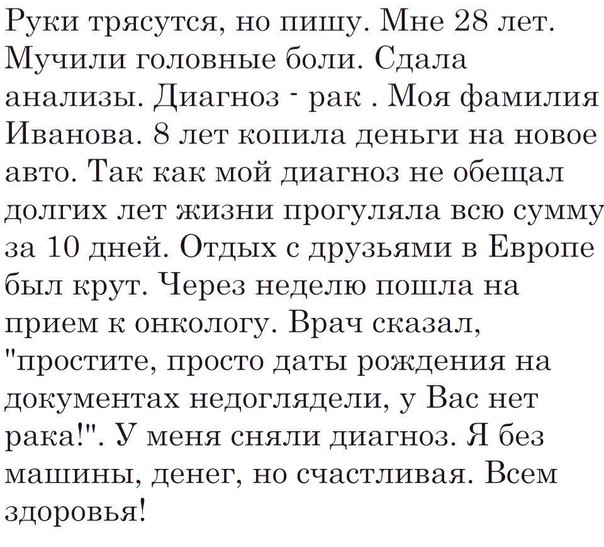 Руки трясутся, но пишу. Мне 28 лет. Мучили головные боли. Сдала анализы. Диагноз - рак . Моя фамилия Иванова. 8 лет копила деньги на новое авто. Так как мой диагноз не обещал долгих лет жизни прогуляла всю сумму за 10 дней. Отдых с друзьями в Европе был крут. Через неделю пошла на прием к онкологу. Врач сказал, "простите, просто даты рождения на документах недоглядели, у Вас нет рака!". У меня сняли диагноз. Я без машины, денег, но счастливая. Всем здоровья!